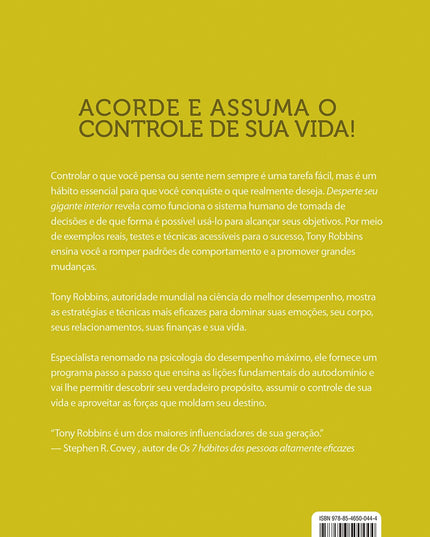 ACORDE E ASSUMA O CONTROLE DE SUA VIDA!

Controlar o que você pensa ou sente nem sempre é uma tarefa fácil, mas é um hábito essencial para que você conquiste o que realmente deseja. Desperte seu gigante interior revela como funciona o sistema humano de tomada de decisões e de que forma é possível usá-lo para alcançar seus objetivos. Por meio de exemplos reais, testes e técnicas acessíveis para o sucesso, Tony Robbins ensina você a romper padrões de comportamento e a promover grandes mudanças.

Tony Robbins, autoridade mundial na ciência do melhor desempenho, mostra as estratégias e técnicas mais eficazes para dominar suas emoções, seu corpo, seus relacionamentos, suas finanças e sua vida.

Especialista renomado na psicologia do desempenho máximo, ele fornece um programa passo a passo que ensina as lições fundamentais do autodomínio e vai lhe permitir descobrir seu verdadeiro propósito, assumir o controle de sua vida e aproveitar as forças que moldam seu destino.

"Tony Robbins é um dos maiores influenciadores de sua geração."
— Stephen R. Covey , autor de Os 7 hábitos das pessoas altamente eficazes

ISBN 978-85-4650-044-4